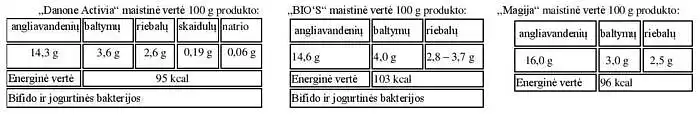 „Danone Activia“ maistinė vertė 100 g produkto:

| angliavandenių | baltymų | riebalų | skaidulų | natrio |
|---|---|---|---|---|
| 14,3 g | 3,6 g | 2,6 g | 0,19 g | 0,06 g |
| Energinė vertė | 95 kcal | | | |
| Bifido ir jogurtinės bakterijos | | | | |

„BIO'S“ maistinė vertė 100 g produkto:

| angliavandenių | baltymų | riebalų |
|---|---|---|
| 14,6 g | 4,0 g | 2,8 – 3,7 g |
| Energinė vertė | 103 kcal | |
| Bifido ir jogurtinės bakterijos | | |

„Magija“ maistinė vertė 100 g produkto:

| angliavandenių | baltymų | riebalų |
|---|---|---|
| 16,0 g | 3,0 g | 2,5 g |
| Energinė vertė | 96 kcal | |